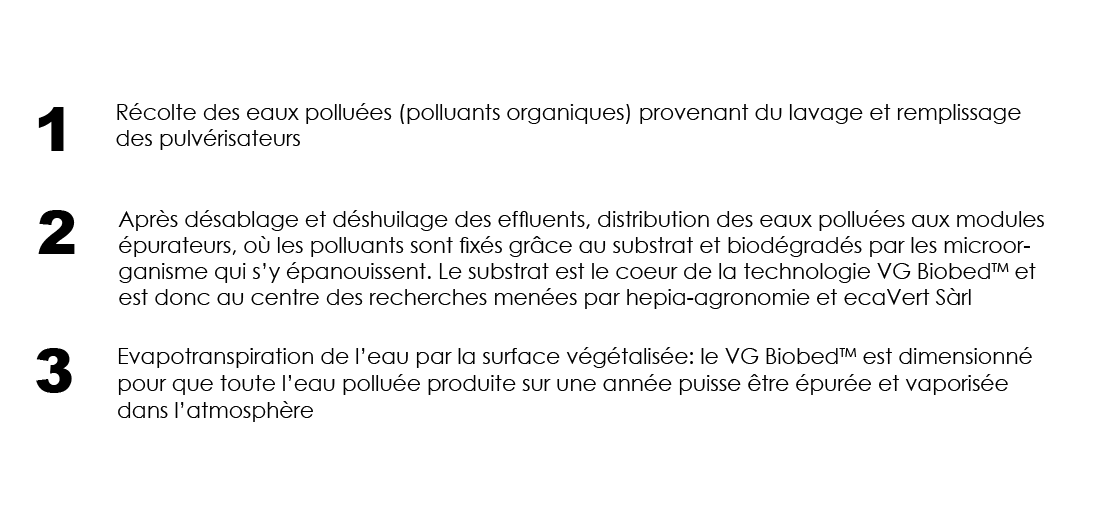 1 Récolte des eaux polluées (polluants organiques) provenant du lavage et remplissage des pulvérisateurs

2 Après désablage et déshuilage des effluents, distribution des eaux polluées aux modules épurateurs, où les polluants sont fixés grâce au substrat et biodégradés par les microorganisme qui s'y épanouissent. Le substrat est le coeur de la technologie VG Biobed™ et est donc au centre des recherches menées par hepia-agronomie et ecaVert Sàrl

3 Evapotranspiration de l'eau par la surface végétalisée: le VG Biobed™ est dimensionné pour que toute l'eau polluée produite sur une année puisse être épurée et vaporisée dans l'atmosphère